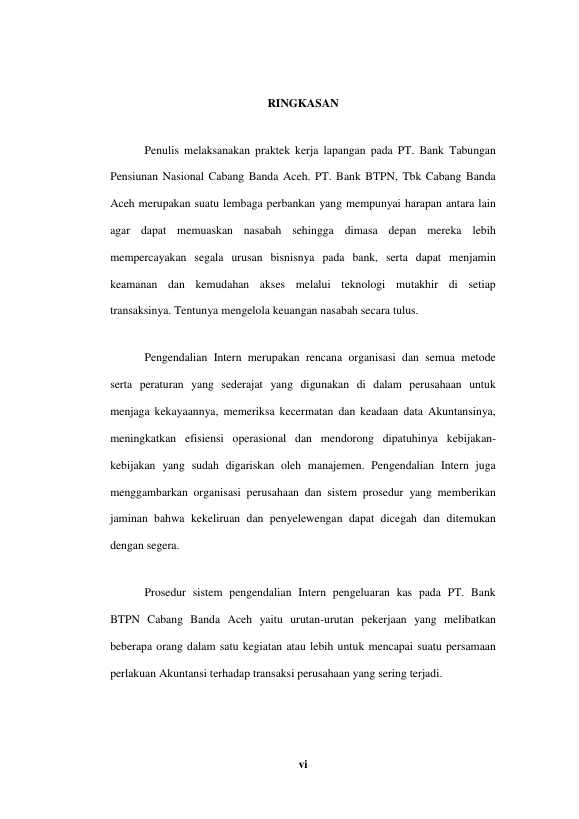 RINGKASAN

Penulis melaksanakan praktek kerja lapangan pada PT. Bank Tabungan Pensiunan Nasional Cabang Banda Aceh. PT. Bank BTPN, Tbk Cabang Banda Aceh merupakan suatu lembaga perbankan yang mempunyai harapan antara lain agar dapat memuaskan nasabah sehingga dimasa depan mereka lebih mempercayakan segala urusan bisnisnya pada bank, serta dapat menjamin keamanan dan kemudahan akses melalui teknologi mutakhir di setiap transaksinya. Tentunya mengelola keuangan nasabah secara tulus.

Pengendalian Intern merupakan rencana organisasi dan semua metode serta peraturan yang sederajat yang digunakan di dalam perusahaan untuk menjaga kekayaannya, memeriksa kecermatan dan keadaan data Akuntansinya, meningkatkan efisiensi operasional dan mendorong dipatuhinya kebijakan-kebijakan yang sudah digariskan oleh manajemen. Pengendalian Intern juga menggambarkan organisasi perusahaan dan sistem prosedur yang memberikan jaminan bahwa kekeliruan dan penyelewengan dapat dicegah dan ditemukan dengan segera.

Prosedur sistem pengendalian Intern pengeluaran kas pada PT. Bank BTPN Cabang Banda Aceh yaitu urutan-urutan pekerjaan yang melibatkan beberapa orang dalam satu kegiatan atau lebih untuk mencapai suatu persamaan perlakuan Akuntansi terhadap transaksi perusahaan yang sering terjadi.

vi